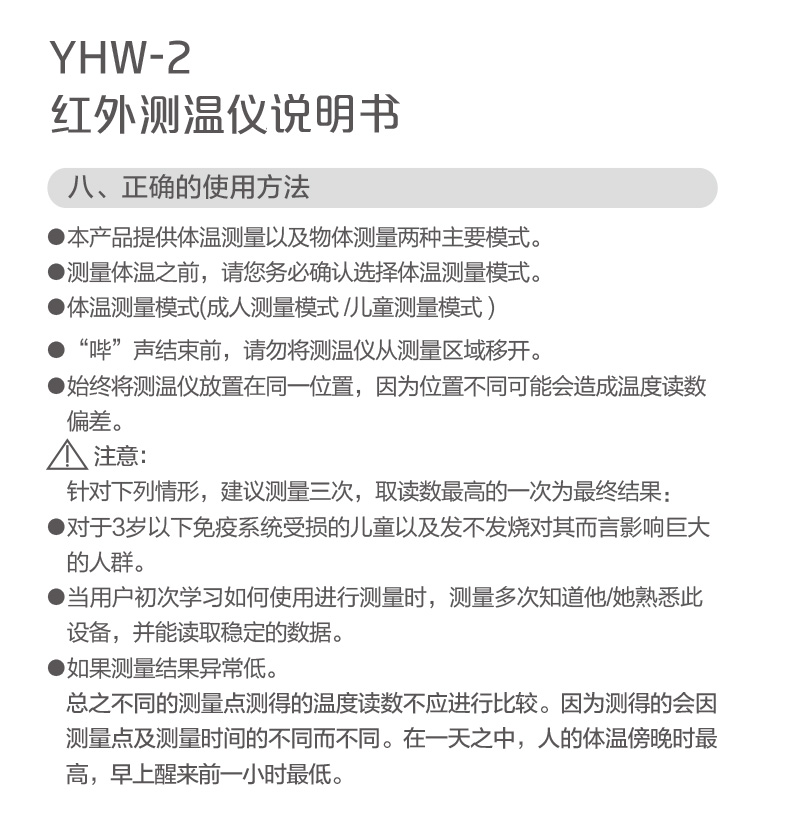 YHW-2
红外测温仪说明书

八、正确的使用方法

●本产品提供体温测量以及物体测量两种主要模式。
●测量体温之前，请您务必确认选择体温测量模式。
●体温测量模式(成人测量模式 /儿童测量模式 )
●“哔”声结束前，请勿将测温仪从测量区域移开。
●始终将测温仪放置在同一位置，因为位置不同可能会造成温度读数偏差。

注意:
针对下列情形，建议测量三次，取读数最高的一次为最终结果:
●对于3岁以下免疫系统受损的儿童以及发不发烧对其而言影响巨大的人群。
●当用户初次学习如何使用进行测量时，测量多次知道他/她熟悉此设备，并能读取稳定的数据。
●如果测量结果异常低。
总之不同的测量点测得的温度读数不应进行比较。因为测得的会因测量点及测量时间的不同而不同。在一天之中，人的体温傍晚时最高，早上醒来前一小时最低。